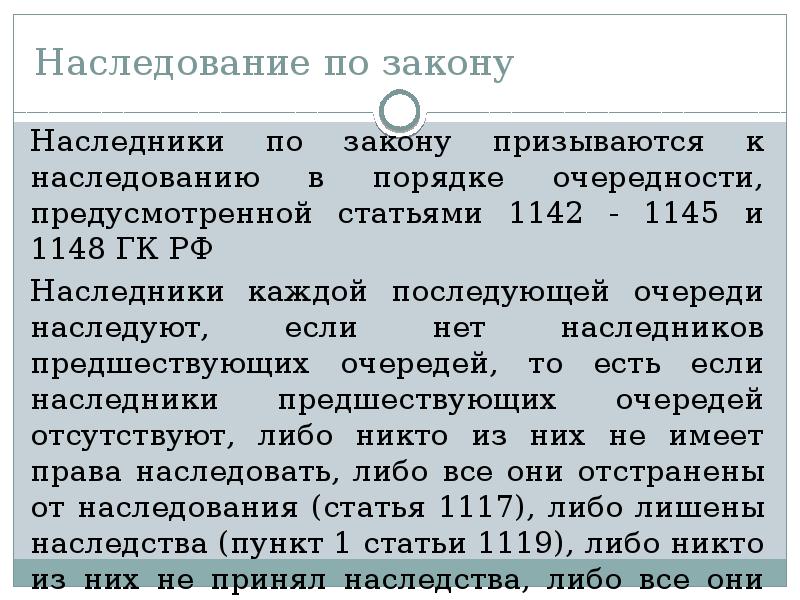 Наследование по закону

Наследники по закону призываются к наследованию в порядке очередности, предусмотренной статьями 1142 - 1145 и 1148 ГК РФ

Наследники каждой последующей очереди наследуют, если нет наследников предшествующих очередей, то есть если наследники предшествующих очередей отсутствуют, либо никто из них не имеет права наследовать, либо все они отстранены от наследования (статья 1117), либо лишены наследства (пункт 1 статьи 1119), либо никто из них не принял наследства, либо все они